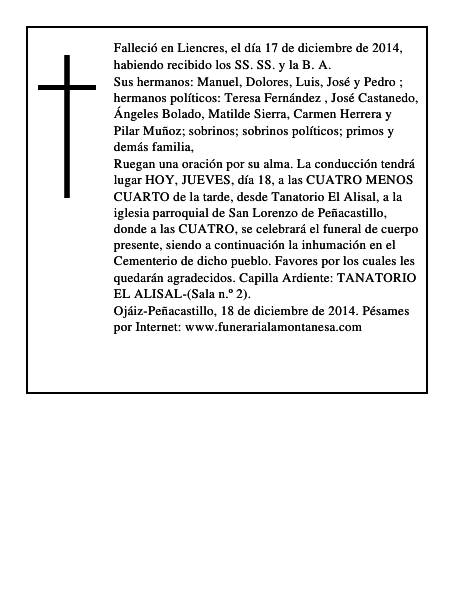 Falleció en Liencres, el día 17 de diciembre de 2014, habiendo recibido los SS. SS. y la B. A.
Sus hermanos: Manuel, Dolores, Luis, José y Pedro ; hermanos políticos: Teresa Fernández , José Castanedo, Ángeles Bolado, Matilde Sierra, Carmen Herrera y Pilar Muñoz; sobrinos; sobrinos políticos; primos y demás familia,
Ruegan una oración por su alma. La conducción tendrá lugar HOY, JUEVES, día 18, a las CUATRO MENOS CUARTO de la tarde, desde Tanatorio El Alisal, a la iglesia parroquial de San Lorenzo de Peñacastillo, donde a las CUATRO, se celebrará el funeral de cuerpo presente, siendo a continuación la inhumación en el Cementerio de dicho pueblo. Favores por los cuales les quedarán agradecidos. Capilla Ardiente: TANATORIO EL ALISAL-(Sala n.º 2).
Ojáiz-Peñacastillo, 18 de diciembre de 2014. Pésames por Internet: www.funerarialamontanesa.com